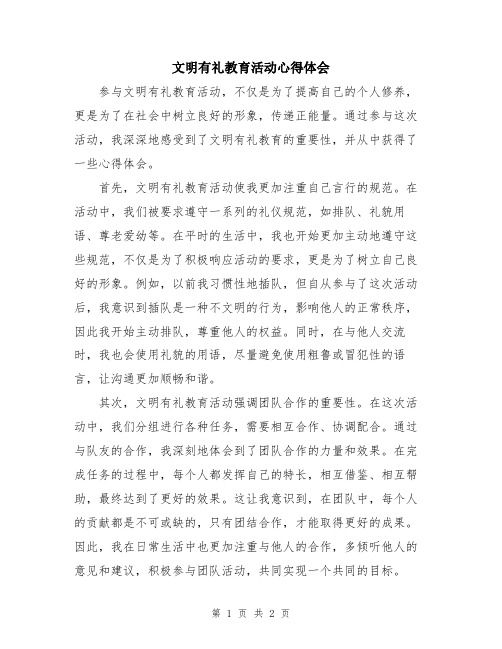 文明有礼教育活动心得体会

参与文明有礼教育活动，不仅是为了提高自己的个人修养，更是为了在社会中树立良好的形象，传递正能量。通过参与这次活动，我深深地感受到了文明有礼教育的重要性，并从中获得了一些心得体会。

首先，文明有礼教育活动使我更加注重自己言行的规范。在活动中，我们被要求遵守一系列的礼仪规范，如排队、礼貌用语、尊老爱幼等。在平时的生活中，我也开始更加主动地遵守这些规范，不仅是为了积极响应活动的要求，更是为了树立自己良好的形象。例如，以前我习惯性地插队，但自从参与了这次活动后，我意识到插队是一种不文明的行为，影响他人的正常秩序，因此我开始主动排队，尊重他人的权益。同时，在与他人交流时，我也会使用礼貌的用语，尽量避免使用粗鲁或冒犯性的语言，让沟通更加顺畅和谐。

其次，文明有礼教育活动强调团队合作的重要性。在这次活动中，我们分组进行各种任务，需要相互合作、协调配合。通过与队友的合作，我深刻地体会到了团队合作的力量和效果。在完成任务的过程中，每个人都发挥自己的特长，相互借鉴、相互帮助，最终达到了更好的效果。这让我意识到，在团队中，每个人的贡献都是不可或缺的，只有团结合作，才能取得更好的成果。因此，我在日常生活中也更加注重与他人的合作，多倾听他人的意见和建议，积极参与团队活动，共同实现一个共同的目标。

第 1 页 共 2 页